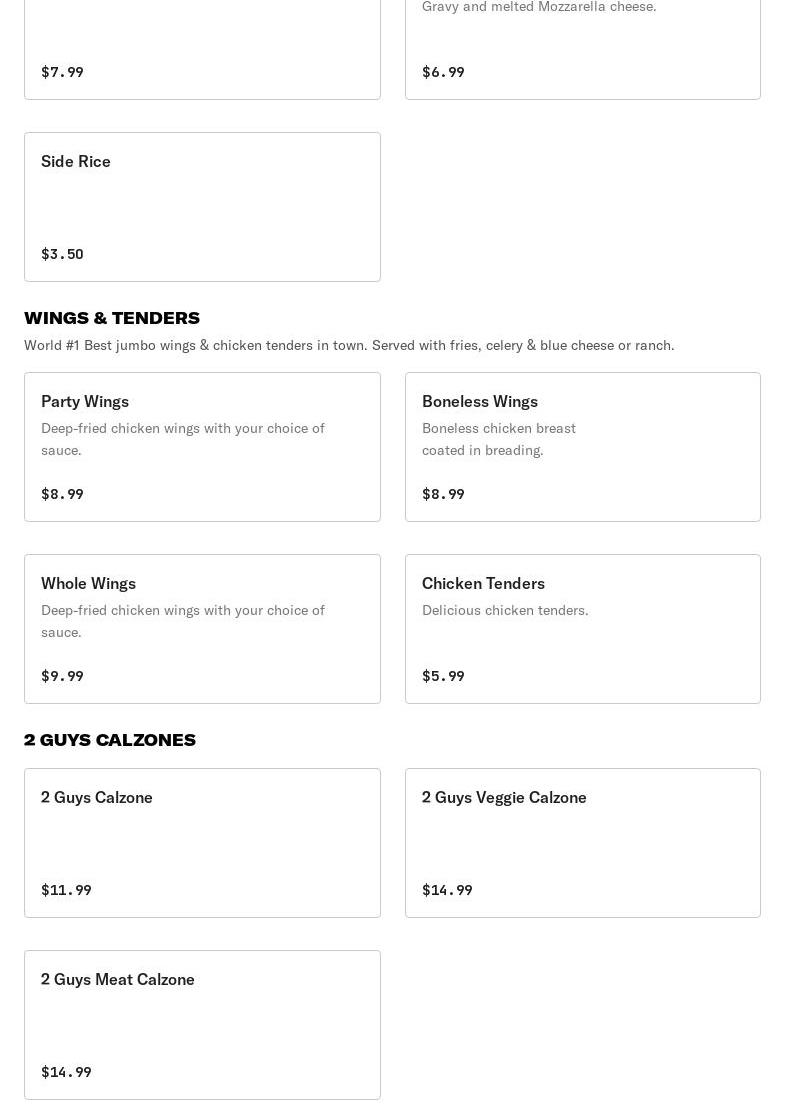 $7.99

Gravy and melted Mozzarella cheese.

$6.99

Side Rice

$3.50

WINGS & TENDERS

World #1 Best jumbo wings & chicken tenders in town. Served with fries, celery & blue cheese or ranch.

Party Wings

Deep-fried chicken wings with your choice of sauce.

$8.99

Boneless Wings

Boneless chicken breast coated in breading.

$8.99

Whole Wings

Deep-fried chicken wings with your choice of sauce.

$9.99

Chicken Tenders

Delicious chicken tenders.

$5.99

2 GUYS CALZONES

2 Guys Calzone

$11.99

2 Guys Veggie Calzone

$14.99

2 Guys Meat Calzone

$14.99